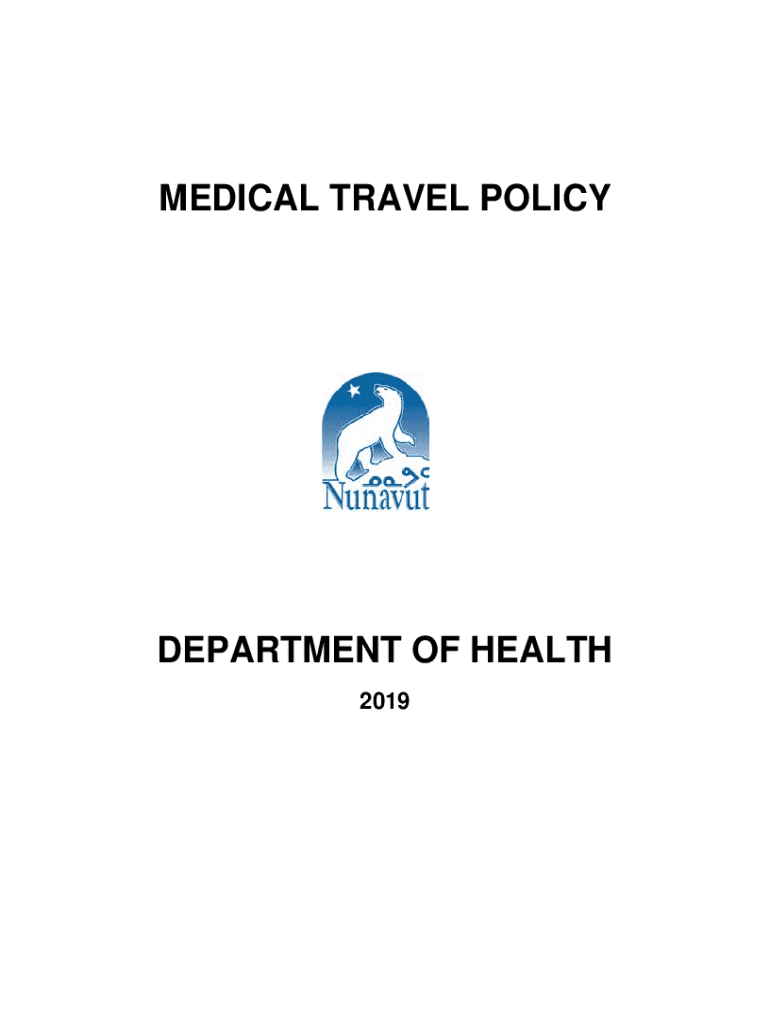 MEDICAL TRAVEL POLICY

ᓄᓇᕗᑦ
Nunavut

DEPARTMENT OF HEALTH

2019